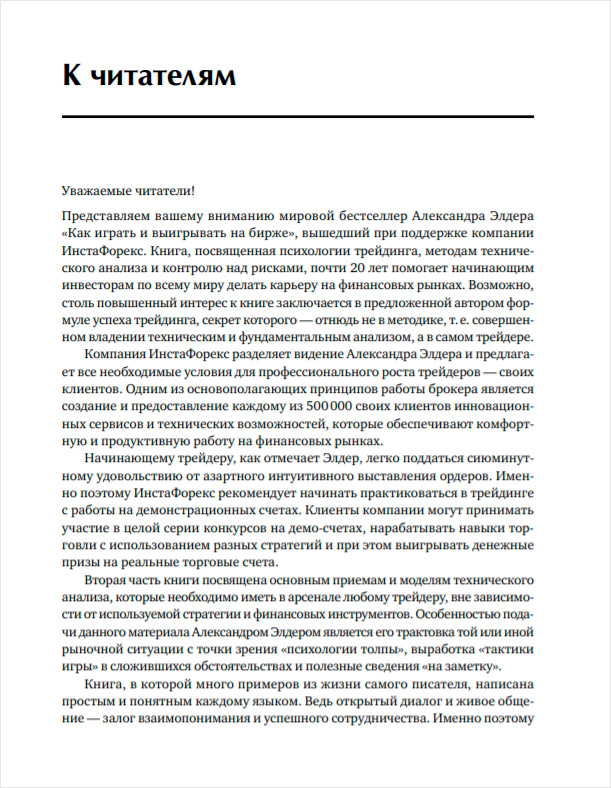 К читателям

Уважаемые читатели!

Представляем вашему вниманию мировой бестселлер Александра Элдера «Как играть и выигрывать на бирже», вышедший при поддержке компании ИнстаФорекс. Книга, посвященная психологии трейдинга, методам технического анализа и контролю над рисками, почти 20 лет помогает начинающим инвесторам по всему миру делать карьеру на финансовых рынках. Возможно, столь повышенный интерес к книге заключается в предложенной автором формуле успеха трейдинга, секрет которого — отнюдь не в методике, т. е. совершенном владении техническим и фундаментальным анализом, а в самом трейдере.

Компания ИнстаФорекс разделяет видение Александра Элдера и предлагает все необходимые условия для профессионального роста трейдеров — своих клиентов. Одним из основополагающих принципов работы брокера является создание и предоставление каждому из 500 000 своих клиентов инновационных сервисов и технических возможностей, которые обеспечивают комфортную и продуктивную работу на финансовых рынках.

Начинающему трейдеру, как отмечает Элдер, легко поддаться сиюминутному удовольствию от азартного интуитивного выставления ордеров. Именно поэтому ИнстаФорекс рекомендует начинать практиковаться в трейдинге с работы на демонстрационных счетах. Клиенты компании могут принимать участие в целой серии конкурсов на демо-счетах, нарабатывать навыки торговли с использованием разных стратегий и при этом выигрывать денежные призы на реальные торговые счета.

Вторая часть книги посвящена основным приемам и моделям технического анализа, которые необходимо иметь в арсенале любому трейдеру, вне зависимости от используемой стратегии и финансовых инструментов. Особенностью подачи данного материала Александром Элдером является его трактовка той или иной рыночной ситуации с точки зрения «психологии толпы», выработка «тактики игры» в сложившихся обстоятельствах и полезные сведения «на заметку».

Книга, в которой много примеров из жизни самого писателя, написана простым и понятным каждому языком. Ведь открытый диалог и живое общение — залог взаимопонимания и успешного сотрудничества. Именно поэтому